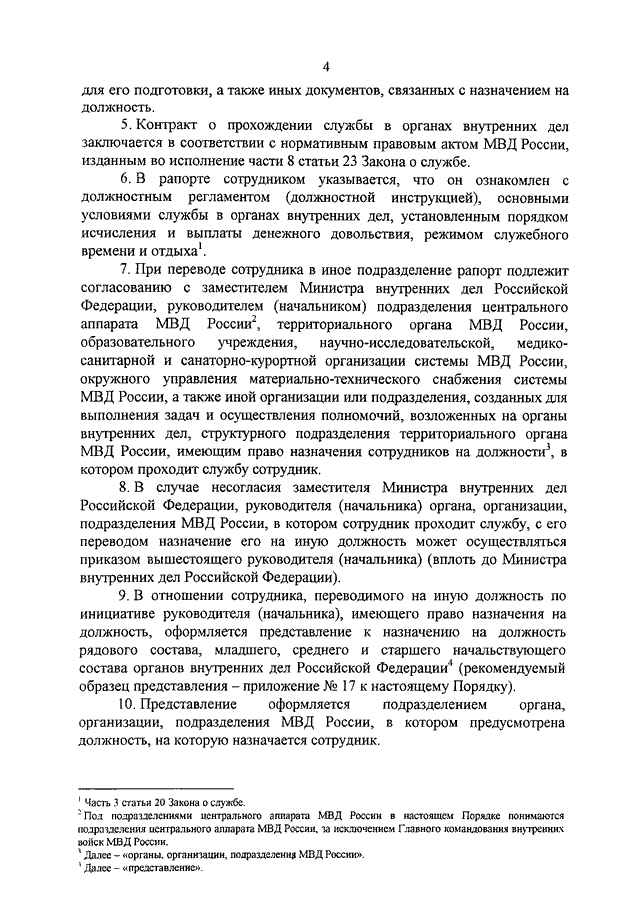 4

для его подготовки, а также иных документов, связанных с назначением на должность.

5. Контракт о прохождении службы в органах внутренних дел заключается в соответствии с нормативным правовым актом МВД России, изданным во исполнение части 8 статьи 23 Закона о службе.

6. В рапорте сотрудником указывается, что он ознакомлен с должностным регламентом (должностной инструкцией), основными условиями службы в органах внутренних дел, установленным порядком исчисления и выплаты денежного довольствия, режимом служебного времени и отдыха$^1$.

7. При переводе сотрудника в иное подразделение рапорт подлежит согласованию с заместителем Министра внутренних дел Российской Федерации, руководителем (начальником) подразделения центрального аппарата МВД России$^2$, территориального органа МВД России, образовательного учреждения, научно-исследовательской, медико-санитарной и санаторно-курортной организации системы МВД России, окружного управления материально-технического снабжения системы МВД России, а также иной организации или подразделения, созданных для выполнения задач и осуществления полномочий, возложенных на органы внутренних дел, структурного подразделения территориального органа МВД России, имеющим право назначения сотрудников на должности$^3$, в котором проходит службу сотрудник.

8. В случае несогласия заместителя Министра внутренних дел Российской Федерации, руководителя (начальника) органа, организации, подразделения МВД России, в котором сотрудник проходит службу, с его переводом назначение его на иную должность может осуществляться приказом вышестоящего руководителя (начальника) (вплоть до Министра внутренних дел Российской Федерации).

9. В отношении сотрудника, переводимого на иную должность по инициативе руководителя (начальника), имеющего право назначения на должность, оформляется представление к назначению на должность рядового состава, младшего, среднего и старшего начальствующего состава органов внутренних дел Российской Федерации$^4$ (рекомендуемый образец представления – приложение № 17 к настоящему Порядку).

10. Представление оформляется подразделением органа, организации, подразделения МВД России, в котором предусмотрена должность, на которую назначается сотрудник.

$^1$ Часть 3 статьи 20 Закона о службе.
$^2$ Под подразделениями центрального аппарата МВД России в настоящем Порядке понимаются подразделения центрального аппарата МВД России, за исключением Главного командования внутренних войск МВД России.
$^3$ Далее – «органы, организации, подразделения МВД России».
$^4$ Далее – «представление».